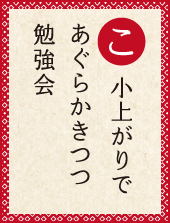 こ

小上がりで
あぐらかきつつ
勉強会